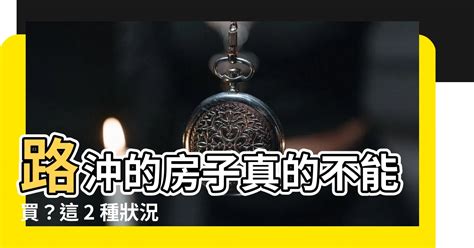 路沖的房子真的不能買？這 2 種狀況